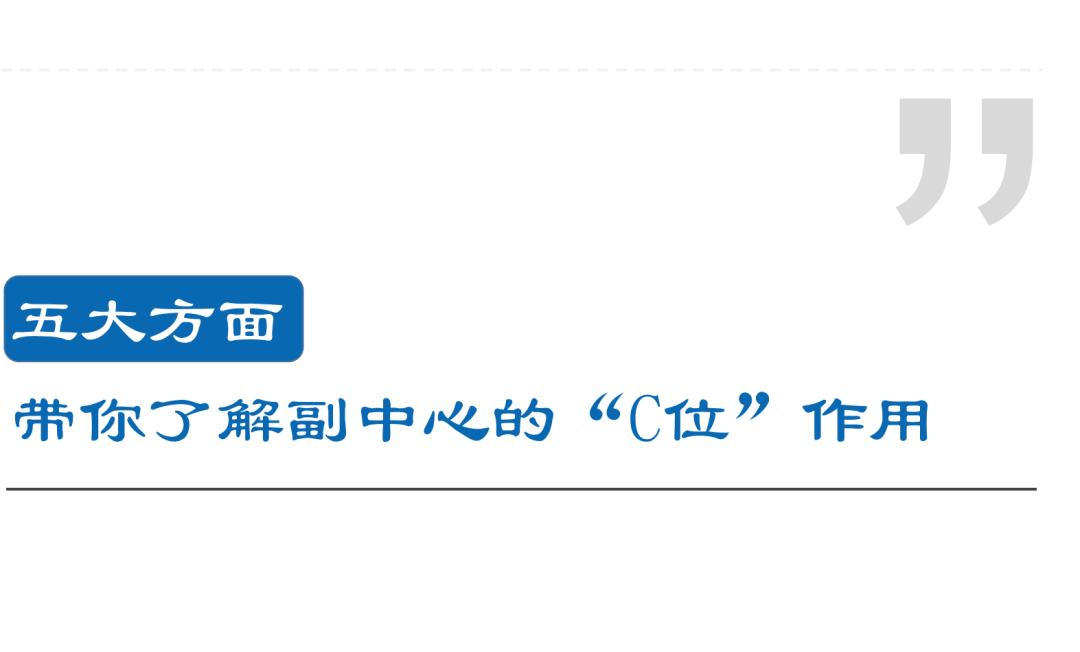 五大方面

带你了解副中心的“C位”作用